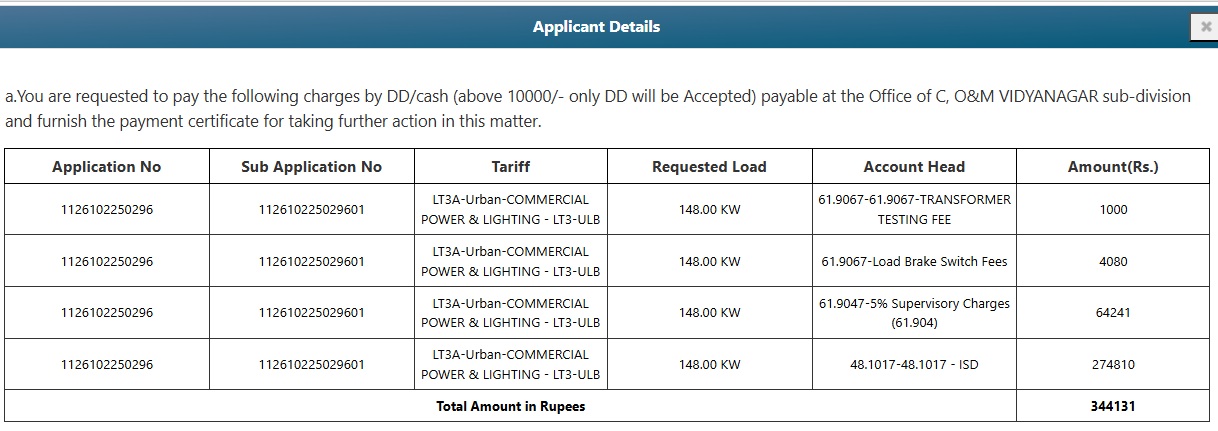 Applicant Details

×

a.You are requested to pay the following charges by DD/cash (above 10000/- only DD will be Accepted) payable at the Office of C, O&M VIDYANAGAR sub-division and furnish the payment certificate for taking further action in this matter.

| Application No | Sub Application No | Tariff | Requested Load | Account Head | Amount(Rs.) |
|---|---|---|---|---|---|
| 1126102250296 | 112610225029601 | LT3A-Urban-COMMERCIAL POWER & LIGHTING - LT3-ULB | 148.00 KW | 61.9067-61.9067-TRANSFORMER TESTING FEE | 1000 |
| 1126102250296 | 112610225029601 | LT3A-Urban-COMMERCIAL POWER & LIGHTING - LT3-ULB | 148.00 KW | 61.9067-Load Brake Switch Fees | 4080 |
| 1126102250296 | 112610225029601 | LT3A-Urban-COMMERCIAL POWER & LIGHTING - LT3-ULB | 148.00 KW | 61.9047-5% Supervisory Charges (61.904) | 64241 |
| 1126102250296 | 112610225029601 | LT3A-Urban-COMMERCIAL POWER & LIGHTING - LT3-ULB | 148.00 KW | 48.1017-48.1017 - ISD | 274810 |
| Total Amount in Rupees | | | | | 344131 |